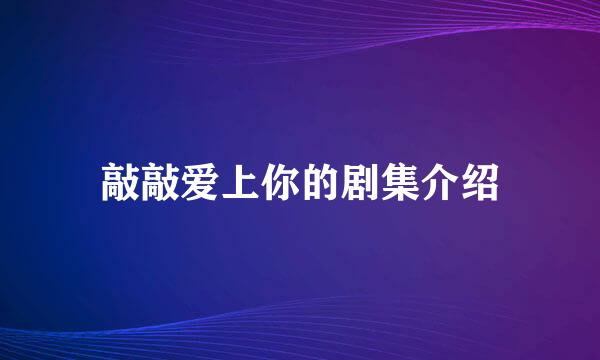 敲敲爱上你的剧集介绍